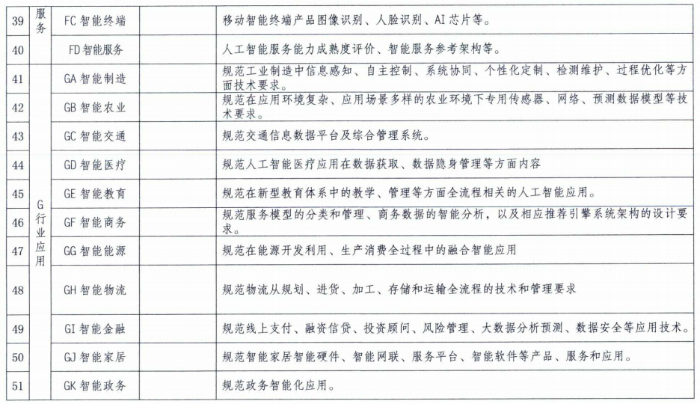 | 39 | 服务 | FC 智能终端 |  | 移动智能终端产品图像识别、人脸识别、AI 芯片等。 |
|---|---|---|---|---|
| 40 |  | FD 智能服务 |  | 人工智能服务能力成熟度评价、智能服务参考架构等。 |
| 41 | G 行业应用 | GA 智能制造 |  | 规范工业制造中信息感知、自主控制、系统协同、个性化定制、检测维护、过程优化等方面技术要求。 |
| 42 |  | GB 智能农业 |  | 规范在应用环境复杂、应用场景多样的农业环境下专用传感器、网络、预测数据模型等技术要求。 |
| 43 |  | GC 智能交通 |  | 规范交通信息数据平台及综合管理系统。 |
| 44 |  | GD 智能医疗 |  | 规范人工智能医疗应用在数据获取、数据隐身管理等方面内容 |
| 45 |  | GE 智能教育 |  | 规范在新型教育体系中的教学、管理等方面全流程相关的人工智能应用。 |
| 46 |  | GF 智能商务 |  | 规范服务模型的分类和管理、商务数据的智能分析，以及相应推荐引擎系统架构的设计要求。 |
| 47 |  | GG 智能能源 |  | 规范在能源开发利用、生产消费全过程中的融合智能应用 |
| 48 |  | GH 智能物流 |  | 规范物流从规划、进货、加工、存储和运输全流程的技术和管理要求 |
| 49 |  | GI 智能金融 |  | 规范线上支付、融资信贷、投资顾问、风险管理、大数据分析预测、数据安全等应用技术。 |
| 50 |  | GJ 智能家居 |  | 规范智能家居智能硬件、智能网联、服务平台、智能软件等产品、服务和应用。 |
| 51 |  | GK 智能政务 |  | 规范政务智能化应用。 |